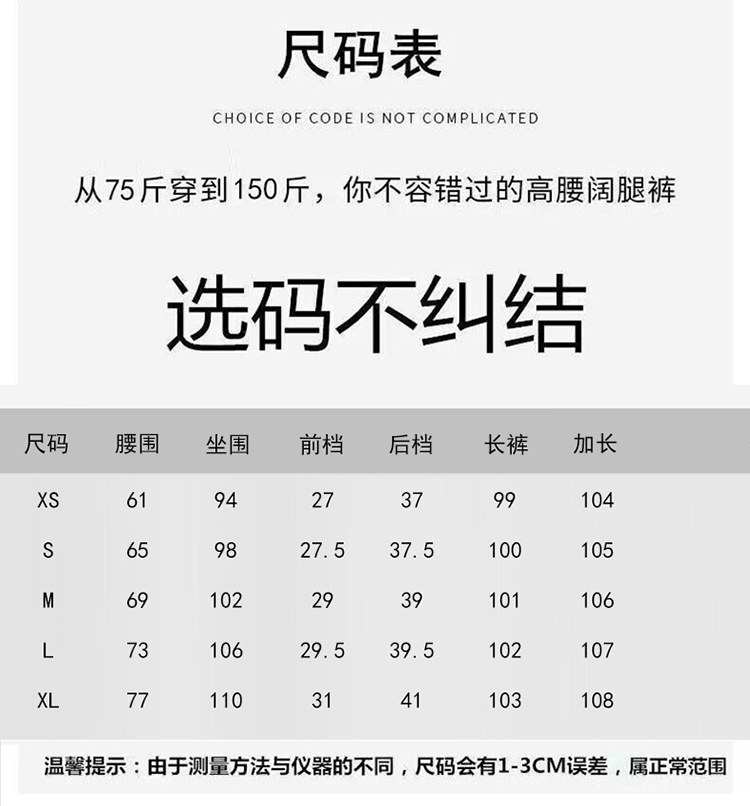 尺码表

CHOICE OF CODE IS NOT COMPLICATED

从75斤穿到150斤，你不容错过的高腰阔腿裤

选码不纠结

| 尺码 | 腰围 | 坐围 | 前档 | 后档 | 长裤 | 加长 |
|---|---|---|---|---|---|---|
| XS | 61 | 94 | 27 | 37 | 99 | 104 |
| S | 65 | 98 | 27.5 | 37.5 | 100 | 105 |
| M | 69 | 102 | 29 | 39 | 101 | 106 |
| L | 73 | 106 | 29.5 | 39.5 | 102 | 107 |
| XL | 77 | 110 | 31 | 41 | 103 | 108 |

温馨提示：由于测量方法与仪器的不同，尺码会有1-3CM误差，属正常范围